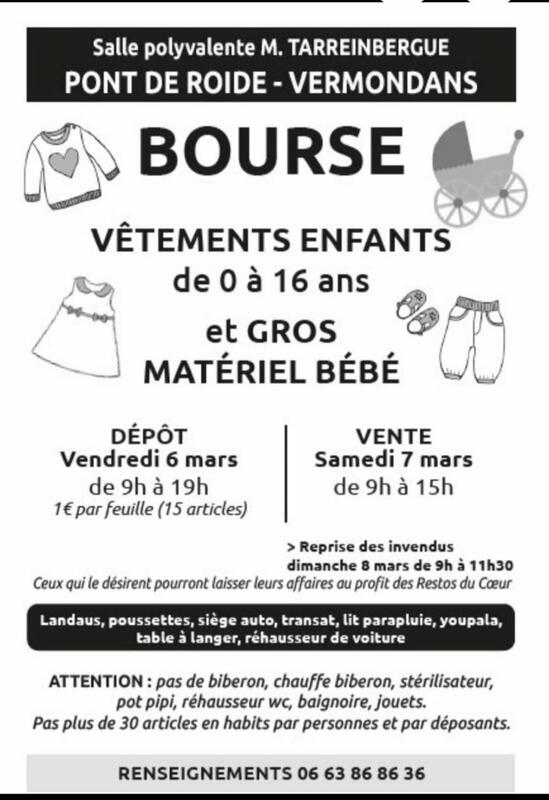 Salle polyvalente M. TARREINBERGUE
PONT DE ROIDE - VERMONDANS

BOURSE

VÊTEMENTS ENFANTS
de 0 à 16 ans

et GROS
MATÉRIEL BÉBÉ

DÉPÔT
Vendredi 6 mars
de 9h à 19h
1€ par feuille (15 articles)

VENTE
Samedi 7 mars
de 9h à 15h

> Reprise des invendus
dimanche 8 mars de 9h à 11h30

Ceux qui le désirent pourront laisser leurs affaires au profit des Restos du Cœur

Landaus, poussettes, siège auto, transat, lit parapluie, youpala, table à langer, réhausseur de voiture

ATTENTION : pas de biberon, chauffe biberon, stérilisateur, pot pipi, réhausseur wc, baignoire, jouets.
Pas plus de 30 articles en habits par personnes et par déposants.

RENSEIGNEMENTS 06 63 86 86 36